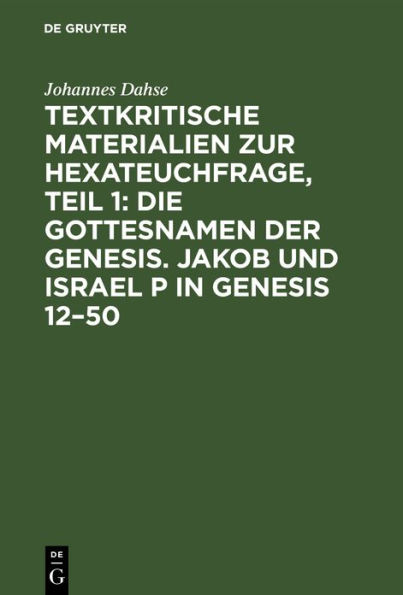 DE GRUYTER

Johannes Dahse

TEXTKRITISCHE MATERIALIEN ZUR HEXATEUCHFRAGE, TEIL 1: DIE GOTTESNAMEN DER GENESIS. JAKOB UND ISRAEL P IN GENESIS 12–50

DE
G